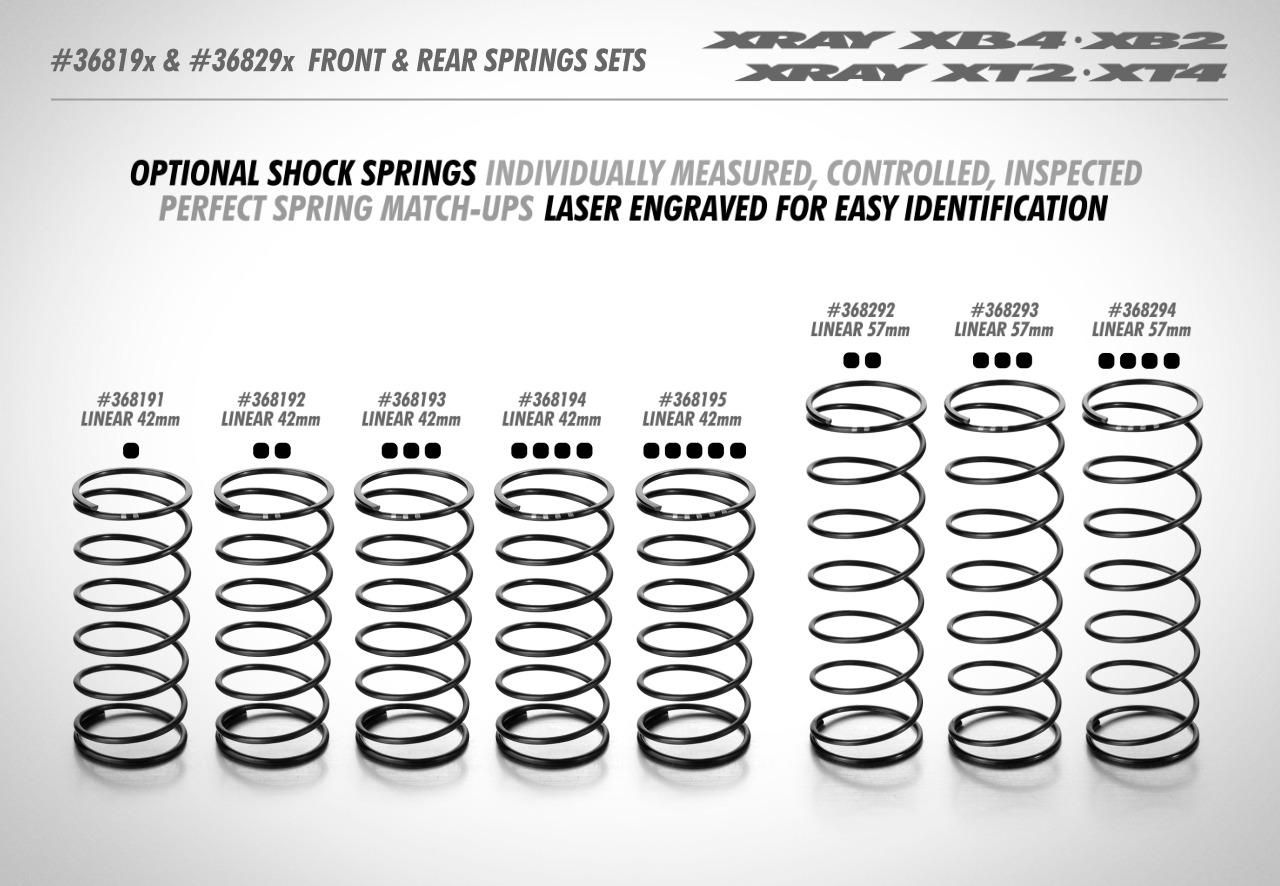 #36819x & #36829x FRONT & REAR SPRINGS SETS

XRAY XB4·XB2
XRAY XT2·XT4

OPTIONAL SHOCK SPRINGS INDIVIDUALLY MEASURED, CONTROLLED, INSPECTED
PERFECT SPRING MATCH-UPS LASER ENGRAVED FOR EASY IDENTIFICATION

#368191
LINEAR 42mm

#368192
LINEAR 42mm

#368193
LINEAR 42mm

#368194
LINEAR 42mm

#368195
LINEAR 42mm

#368292
LINEAR 57mm

#368293
LINEAR 57mm

#368294
LINEAR 57mm